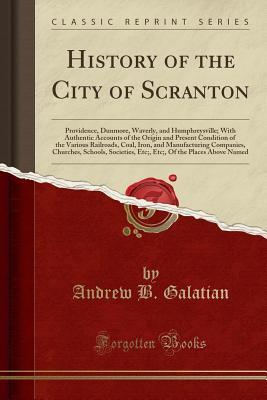 CLASSIC REPRINT SERIES

HISTORY OF THE CITY OF SCRANTON

Providence, Dunmore, Waverly, and Humphreysville; With Authentic Accounts of the Origin and Present Condition of the Various Railroads, Coal, Iron, and Manufacturing Companies, Churches, Schools, Societies, Etc;, Etc;, Of the Places Above Named

by
Andrew B. Galatian

Forgotten Books